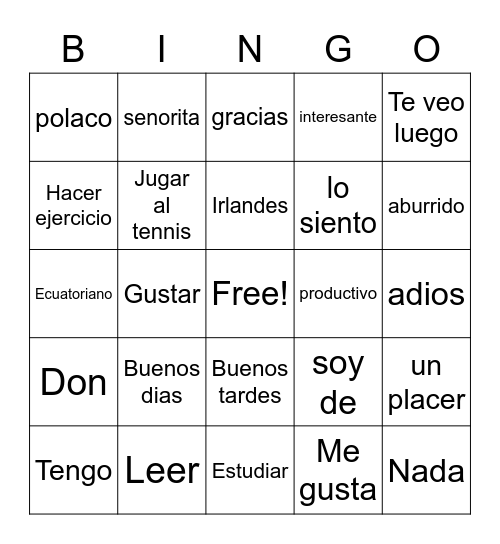 | B | I | N | G | O |
|---|---|---|---|---|
| polaco | senorita | gracias | interesante | Te veo luego |
| Hacer ejercicio | Jugar al tennis | Irlandes | lo siento | aburrido |
| Ecuatoriano | Gustar | Free! | productivo | adios |
| Don | Buenos dias | Buenos tardes | soy de | un placer |
| Tengo | Leer | Estudiar | Me gusta | Nada |